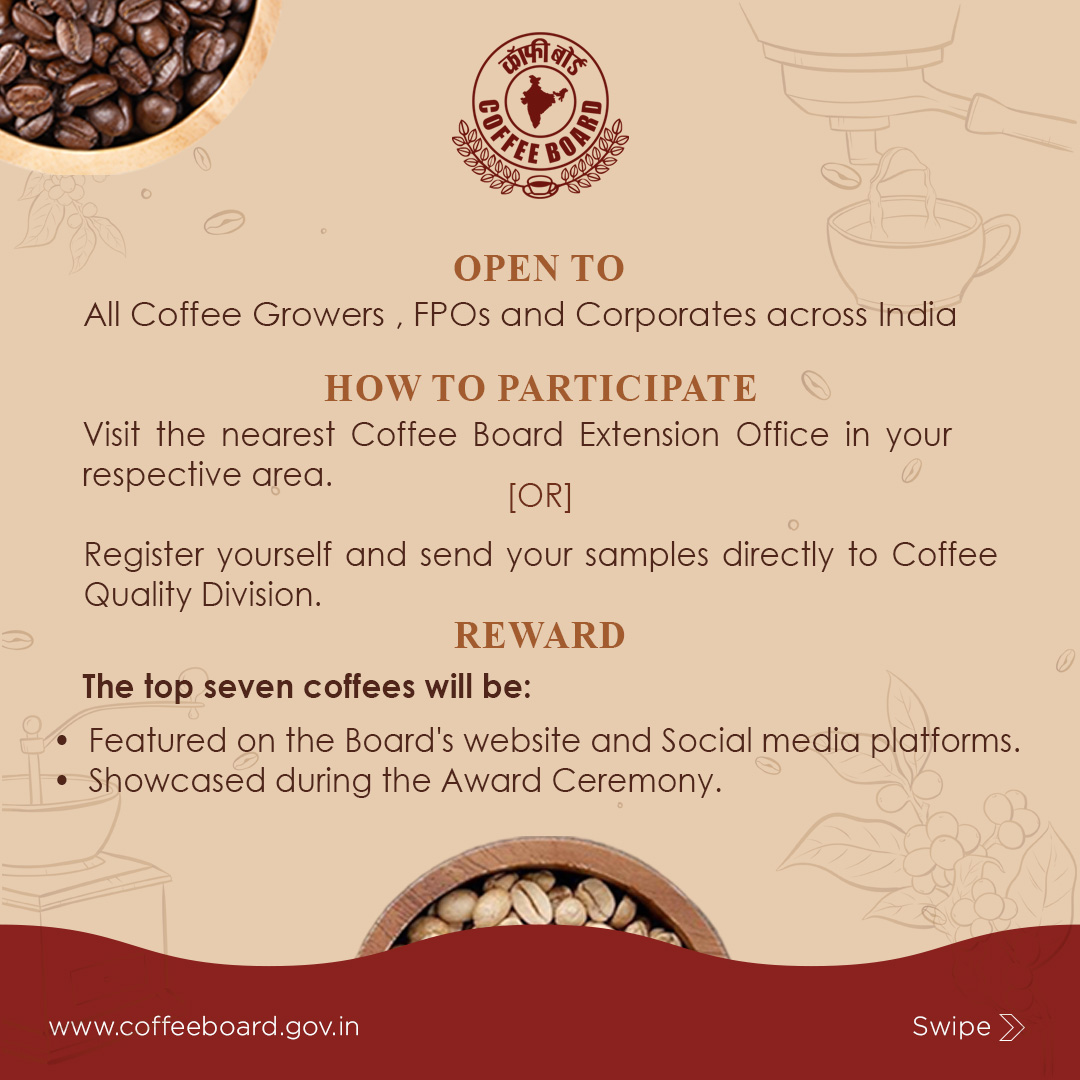 कॉफी बोर्ड
COFFEE BOARD

OPEN TO

All Coffee Growers , FPOs and Corporates across India

HOW TO PARTICIPATE

Visit the nearest Coffee Board Extension Office in your respective area.

[OR]

Register yourself and send your samples directly to Coffee Quality Division.

REWARD

The top seven coffees will be:

• Featured on the Board's website and Social media platforms.
• Showcased during the Award Ceremony.

www.coffeeboard.gov.in

Swipe